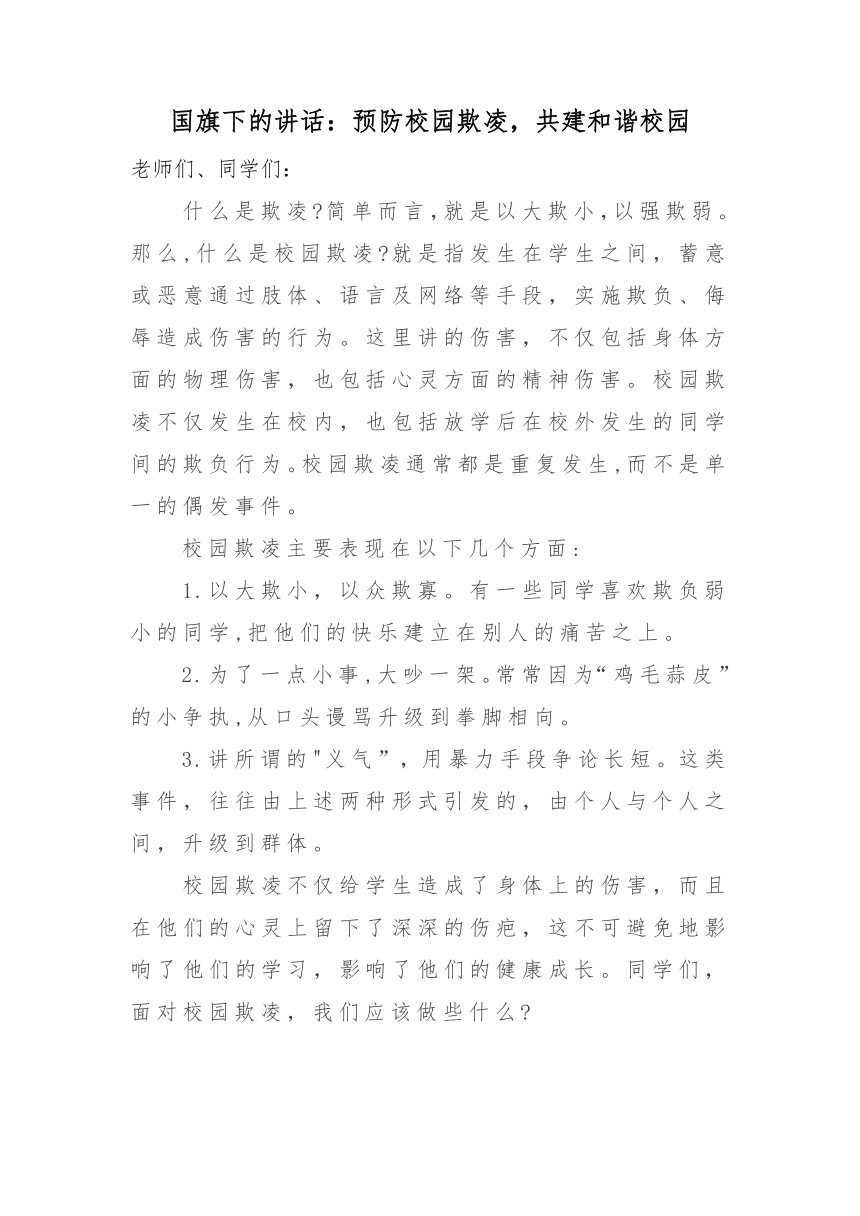 国旗下的讲话：预防校园欺凌，共建和谐校园

老师们、同学们：

什么是欺凌?简单而言,就是以大欺小,以强欺弱。那么,什么是校园欺凌?就是指发生在学生之间，蓄意或恶意通过肢体、语言及网络等手段，实施欺负、侮辱造成伤害的行为。这里讲的伤害，不仅包括身体方面的物理伤害，也包括心灵方面的精神伤害。校园欺凌不仅发生在校内，也包括放学后在校外发生的同学间的欺负行为。校园欺凌通常都是重复发生,而不是单一的偶发事件。

校园欺凌主要表现在以下几个方面：

1.以大欺小，以众欺寡。有一些同学喜欢欺负弱小的同学,把他们的快乐建立在别人的痛苦之上。

2.为了一点小事,大吵一架。常常因为“鸡毛蒜皮”的小争执,从口头谩骂升级到拳脚相向。

3.讲所谓的"义气”，用暴力手段争论长短。这类事件，往往由上述两种形式引发的，由个人与个人之间，升级到群体。

校园欺凌不仅给学生造成了身体上的伤害，而且在他们的心灵上留下了深深的伤疤，这不可避免地影响了他们的学习，影响了他们的健康成长。同学们，面对校园欺凌，我们应该做些什么?